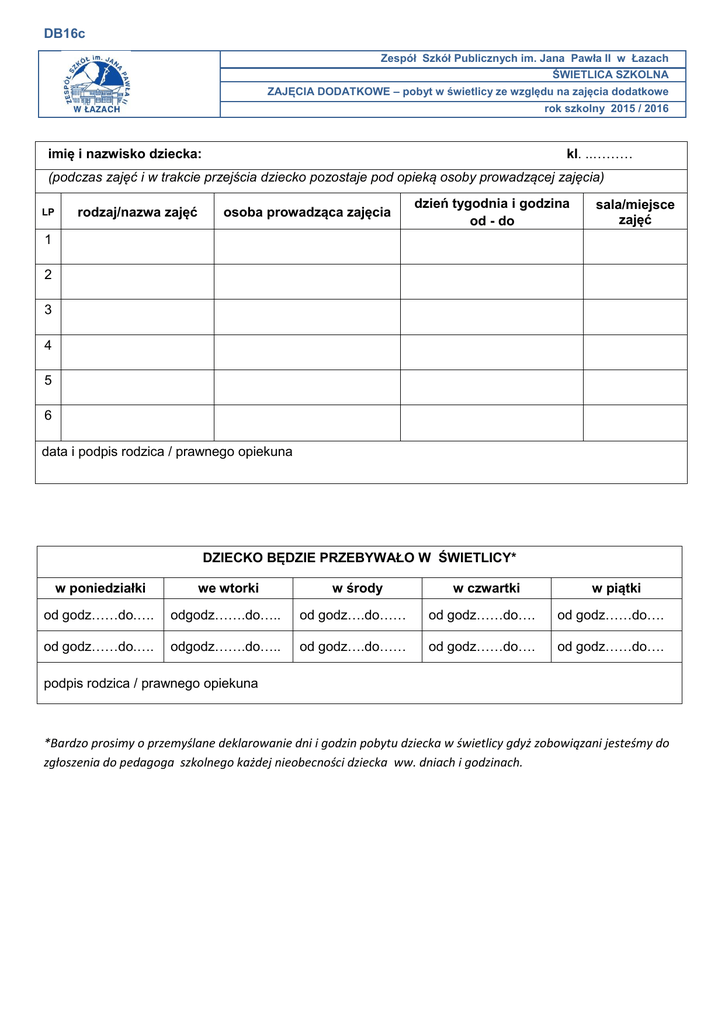 DB16c

ZESPÓŁ SZKÓŁ im. JANA PAWŁA II W ŁAZACH

Zespół Szkół Publicznych im. Jana Pawła II w Łazach
ŚWIETLICA SZKOLNA
ZAJĘCIA DODATKOWE – pobyt w świetlicy ze względu na zajęcia dodatkowe
rok szkolny 2015 / 2016

imię i nazwisko dziecka: kl. ..………
(podczas zajęć i w trakcie przejścia dziecko pozostaje pod opieką osoby prowadzącej zajęcia)

| LP | rodzaj/nazwa zajęć | osoba prowadząca zajęcia | dzień tygodnia i godzina od - do | sala/miejsce zajęć |
|---|---|---|---|---|
| 1 | | | | |
| 2 | | | | |
| 3 | | | | |
| 4 | | | | |
| 5 | | | | |
| 6 | | | | |

data i podpis rodzica / prawnego opiekuna

DZIECKO BĘDZIE PRZEBYWAŁO W ŚWIETLICY*

| w poniedziałki | we wtorki | w środy | w czwartki | w piątki |
|---|---|---|---|---|
| od godz……do….. | odgodz…….do….. | od godz….do…… | od godz……do…. | od godz……do…. |
| od godz……do….. | odgodz…….do….. | od godz….do…… | od godz……do…. | od godz……do…. |

podpis rodzica / prawnego opiekuna

*Bardzo prosimy o przemyślane deklarowanie dni i godzin pobytu dziecka w świetlicy gdyż zobowiązani jesteśmy do zgłoszenia do pedagoga szkolnego każdej nieobecności dziecka ww. dniach i godzinach.